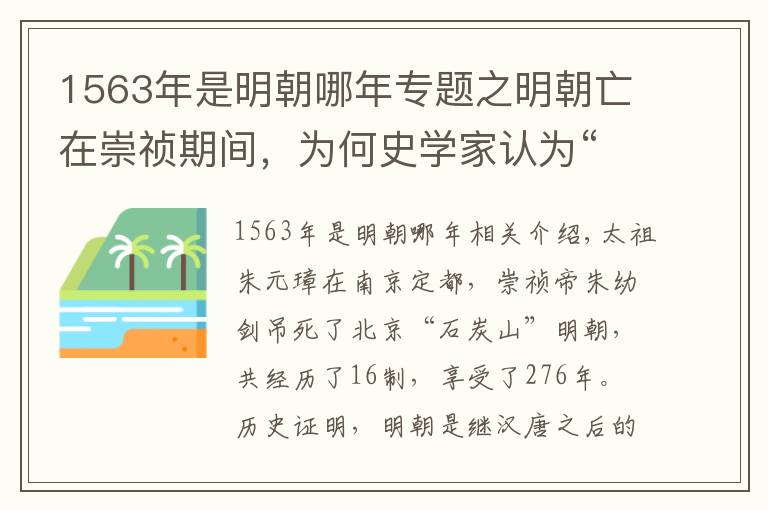 1563年是明朝哪年专题之明朝亡在崇祯期间，为何史学家认为“

1563年是明朝哪年相关介绍，太祖朱元璋在南京定都，崇祯帝朱幼剑吊死了北京“石炭山”明朝，共经历了16制，享受了276年。历史证明，明朝是继汉唐之后的